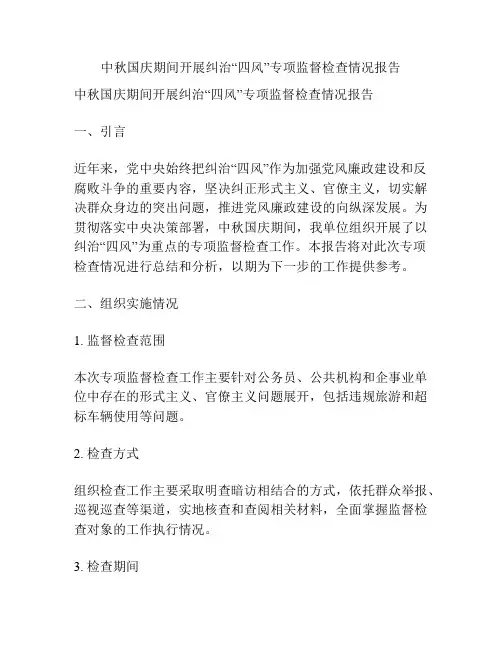 中秋国庆期间开展纠治“四风”专项监督检查情况报告

中秋国庆期间开展纠治“四风”专项监督检查情况报告

一、引言

近年来，党中央始终把纠治“四风”作为加强党风廉政建设和反腐败斗争的重要内容，坚决纠正形式主义、官僚主义，切实解决群众身边的突出问题，推进党风廉政建设的向纵深发展。为贯彻落实中央决策部署，中秋国庆期间，我单位组织开展了以纠治“四风”为重点的专项监督检查工作。本报告将对此次专项检查情况进行总结和分析，以期为下一步的工作提供参考。

二、组织实施情况

1. 监督检查范围

本次专项监督检查工作主要针对公务员、公共机构和企事业单位中存在的形式主义、官僚主义问题展开，包括违规旅游和超标车辆使用等问题。

2. 检查方式

组织检查工作主要采取明查暗访相结合的方式，依托群众举报、巡视巡查等渠道，实地核查和查阅相关材料，全面掌握监督检查对象的工作执行情况。

3. 检查期间